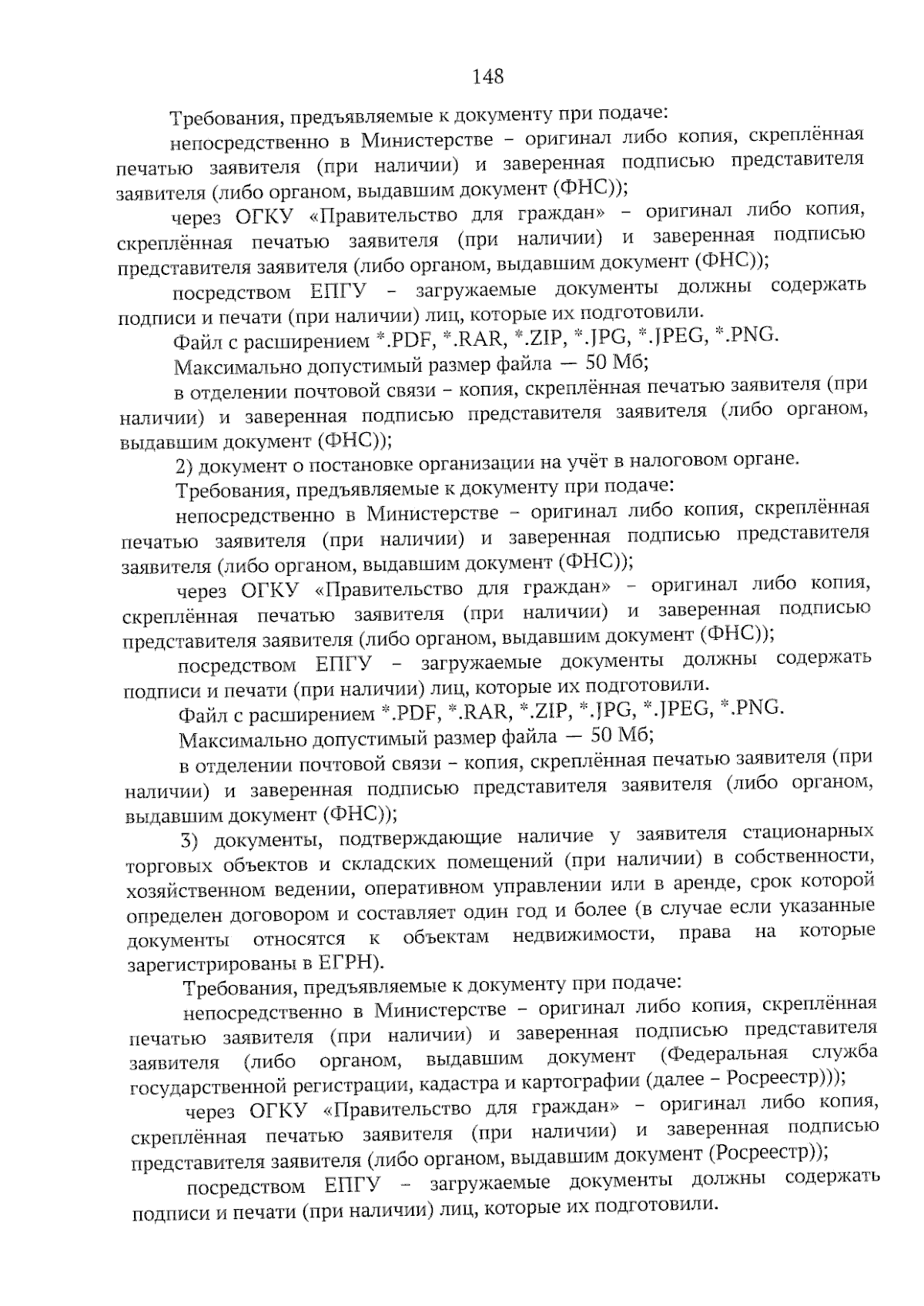 148

Требования, предъявляемые к документу при подаче:

непосредственно в Министерстве – оригинал либо копия, скреплённая печатью заявителя (при наличии) и заверенная подписью представителя заявителя (либо органом, выдавшим документ (ФНС));

через ОГКУ «Правительство для граждан» – оригинал либо копия, скреплённая печатью заявителя (при наличии) и заверенная подписью представителя заявителя (либо органом, выдавшим документ (ФНС));

посредством ЕПГУ – загружаемые документы должны содержать подписи и печати (при наличии) лиц, которые их подготовили.

Файл с расширением *.PDF, *.RAR, *.ZIP, *.JPG, *.JPEG, *.PNG.

Максимально допустимый размер файла — 50 Мб;

в отделении почтовой связи – копия, скреплённая печатью заявителя (при наличии) и заверенная подписью представителя заявителя (либо органом, выдавшим документ (ФНС));

2) документ о постановке организации на учёт в налоговом органе.

Требования, предъявляемые к документу при подаче:

непосредственно в Министерстве – оригинал либо копия, скреплённая печатью заявителя (при наличии) и заверенная подписью представителя заявителя (либо органом, выдавшим документ (ФНС));

через ОГКУ «Правительство для граждан» – оригинал либо копия, скреплённая печатью заявителя (при наличии) и заверенная подписью представителя заявителя (либо органом, выдавшим документ (ФНС));

посредством ЕПГУ – загружаемые документы должны содержать подписи и печати (при наличии) лиц, которые их подготовили.

Файл с расширением *.PDF, *.RAR, *.ZIP, *.JPG, *.JPEG, *.PNG.

Максимально допустимый размер файла — 50 Мб;

в отделении почтовой связи – копия, скреплённая печатью заявителя (при наличии) и заверенная подписью представителя заявителя (либо органом, выдавшим документ (ФНС));

3) документы, подтверждающие наличие у заявителя стационарных торговых объектов и складских помещений (при наличии) в собственности, хозяйственном ведении, оперативном управлении или в аренде, срок которой определен договором и составляет один год и более (в случае если указанные документы относятся к объектам недвижимости, права на которые зарегистрированы в ЕГРН).

Требования, предъявляемые к документу при подаче:

непосредственно в Министерстве – оригинал либо копия, скреплённая печатью заявителя (при наличии) и заверенная подписью представителя заявителя (либо органом, выдавшим документ (Федеральная служба государственной регистрации, кадастра и картографии (далее – Росреестр)));

через ОГКУ «Правительство для граждан» – оригинал либо копия, скреплённая печатью заявителя (при наличии) и заверенная подписью представителя заявителя (либо органом, выдавшим документ (Росреестр));

посредством ЕПГУ – загружаемые документы должны содержать подписи и печати (при наличии) лиц, которые их подготовили.